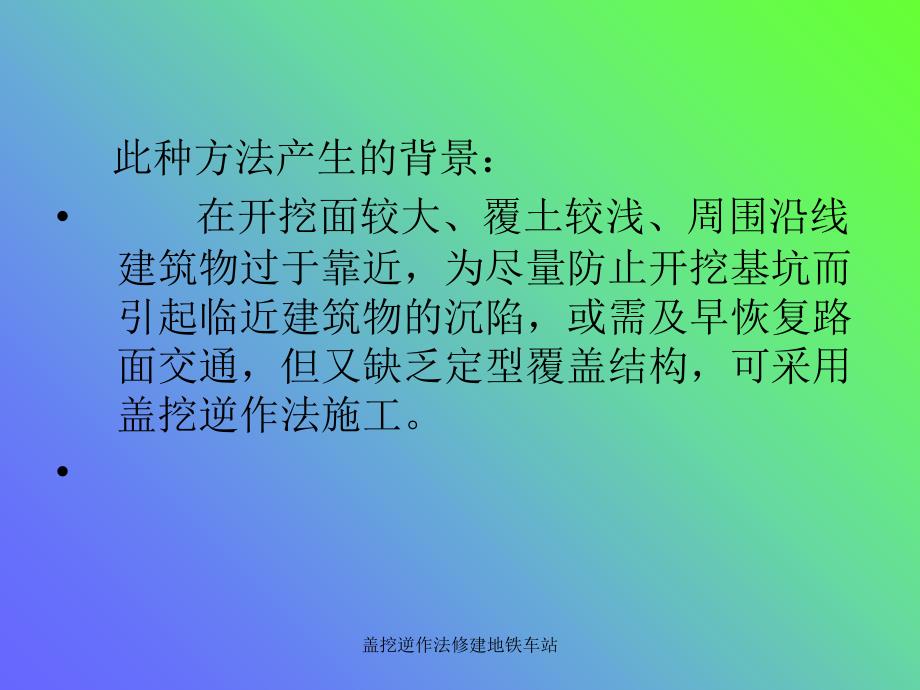 此种方法产生的背景：

• 在开挖面较大、覆土较浅、周围沿线建筑物过于靠近，为尽量防止开挖基坑而引起临近建筑物的沉陷，或需及早恢复路面交通，但又缺乏定型覆盖结构，可采用盖挖逆作法施工。

•

盖挖逆作法修建地铁车站